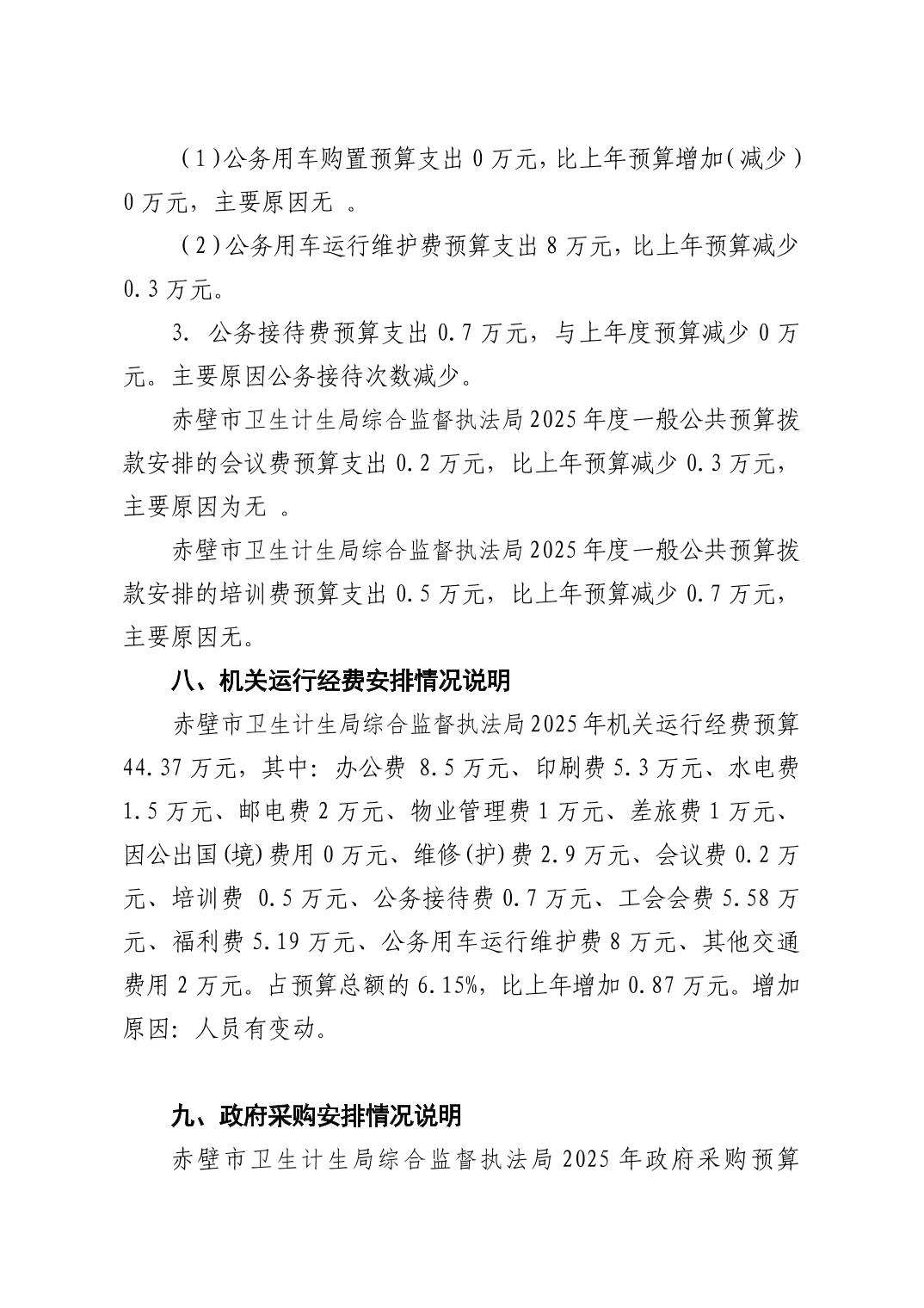 （1）公务用车购置预算支出 0 万元，比上年预算增加（减少）0 万元，主要原因无 。

（2）公务用车运行维护费预算支出 8 万元，比上年预算减少 0.3 万元。

3. 公务接待费预算支出 0.7 万元，与上年度预算减少 0 万元。主要原因公务接待次数减少。

赤壁市卫生计生局综合监督执法局 2025 年度一般公共预算拨款安排的会议费预算支出 0.2 万元，比上年预算减少 0.3 万元，主要原因为无 。

赤壁市卫生计生局综合监督执法局 2025 年度一般公共预算拨款安排的培训费预算支出 0.5 万元，比上年预算减少 0.7 万元，主要原因无。

八、机关运行经费安排情况说明

赤壁市卫生计生局综合监督执法局 2025 年机关运行经费预算 44.37 万元，其中：办公费 8.5 万元、印刷费 5.3 万元、水电费 1.5 万元、邮电费 2 万元、物业管理费 1 万元、差旅费 1 万元、因公出国(境)费用 0 万元、维修(护)费 2.9 万元、会议费 0.2 万元、培训费 0.5 万元、公务接待费 0.7 万元、工会会费 5.58 万元、福利费 5.19 万元、公务用车运行维护费 8 万元、其他交通费用 2 万元。占预算总额的 6.15%，比上年增加 0.87 万元。增加原因：人员有变动。

九、政府采购安排情况说明

赤壁市卫生计生局综合监督执法局 2025 年政府采购预算